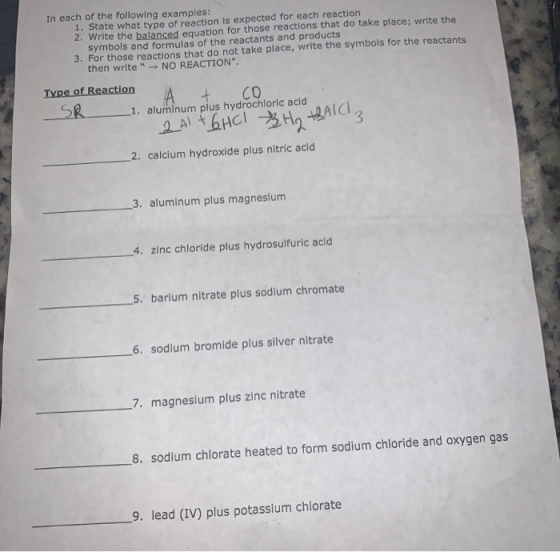 In each of the following examples:
1. State what type of reaction is expected for each reaction
2. Write the balanced equation for those reactions that do take place; write the symbols and formulas of the reactants and products
3. For those reactions that do not take place, write the symbols for the reactants then write " → NO REACTION".

Type of Reaction

A + CD

SR 1. aluminum plus hydrochloric acid

$2Al + 6HCl \rightarrow 3H_2 + 2AlCl_3$

____ 2. calcium hydroxide plus nitric acid

____ 3. aluminum plus magnesium

____ 4. zinc chloride plus hydrosulfuric acid

____ 5. barium nitrate plus sodium chromate

____ 6. sodium bromide plus silver nitrate

____ 7. magnesium plus zinc nitrate

____ 8. sodium chlorate heated to form sodium chloride and oxygen gas

____ 9. lead (IV) plus potassium chlorate